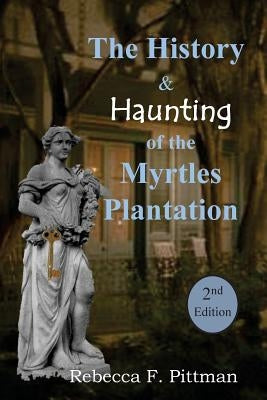 The History
&
Haunting
of the
Myrtles
Plantation

2nd
Edition

Rebecca F. Pittman